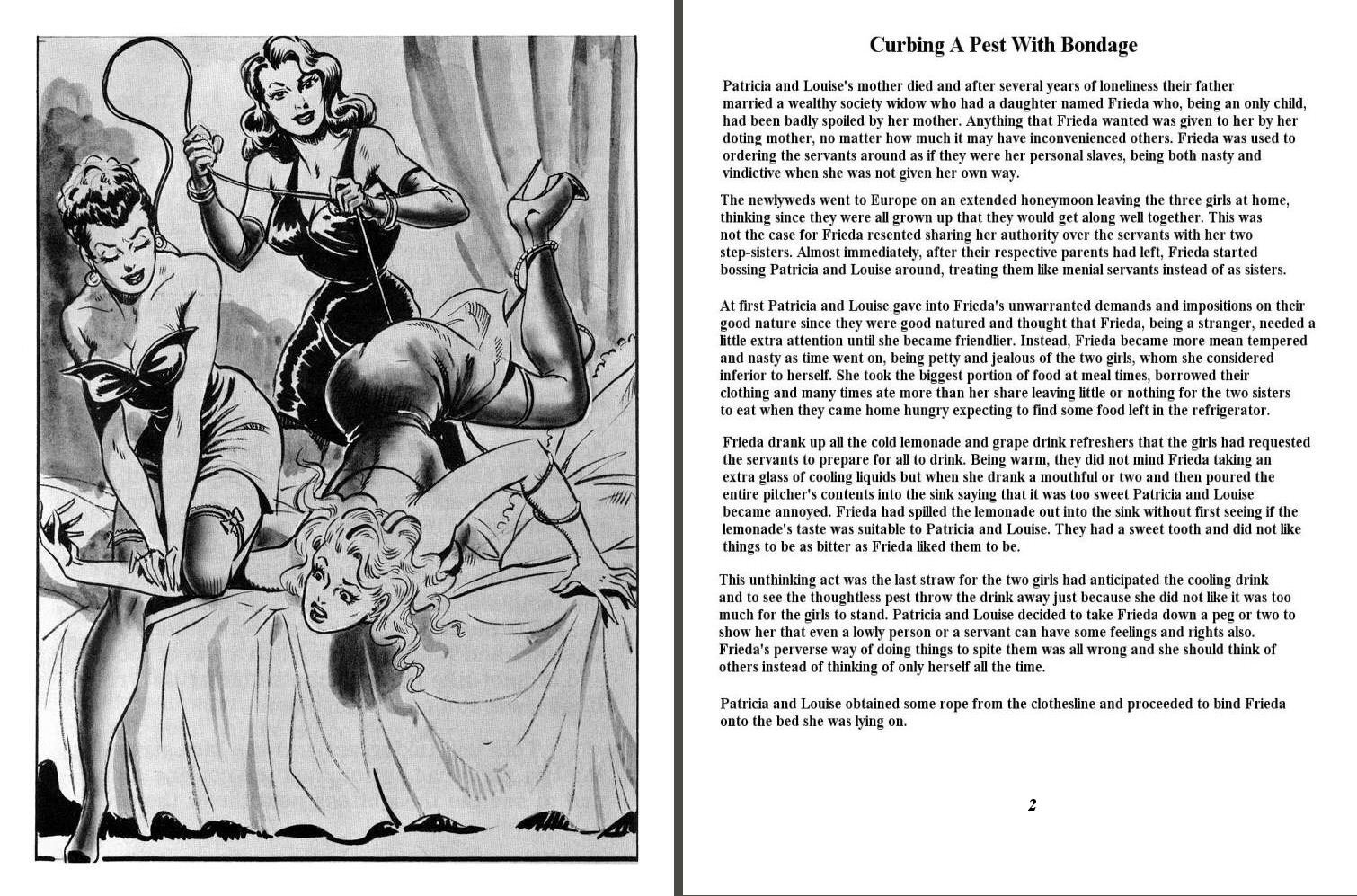 Curbing A Pest With Bondage

Patricia and Louise's mother died and after several years of loneliness their father married a wealthy society widow who had a daughter named Frieda who, being an only child, had been badly spoiled by her mother. Anything that Frieda wanted was given to her by her doting mother, no matter how much it may have inconvenienced others. Frieda was used to ordering the servants around as if they were her personal slaves, being both nasty and vindictive when she was not given her own way.

The newlyweds went to Europe on an extended honeymoon leaving the three girls at home, thinking since they were all grown up that they would get along well together. This was not the case for Frieda resented sharing her authority over the servants with her two step-sisters. Almost immediately, after their respective parents had left, Frieda started bossing Patricia and Louise around, treating them like menial servants instead of as sisters.

At first Patricia and Louise gave into Frieda's unwarranted demands and impositions on their good nature since they were good natured and thought that Frieda, being a stranger, needed a little extra attention until she became friendlier. Instead, Frieda became more mean tempered and nasty as time went on, being petty and jealous of the two girls, whom she considered inferior to herself. She took the biggest portion of food at meal times, borrowed their clothing and many times ate more than her share leaving little or nothing for the two sisters to eat when they came home hungry expecting to find some food left in the refrigerator.

Frieda drank up all the cold lemonade and grape drink refreshers that the girls had requested the servants to prepare for all to drink. Being warm, they did not mind Frieda taking an extra glass of cooling liquids but when she drank a mouthful or two and then poured the entire pitcher's contents into the sink saying that it was too sweet Patricia and Louise became annoyed. Frieda had spilled the lemonade out into the sink without first seeing if the lemonade's taste was suitable to Patricia and Louise. They had a sweet tooth and did not like things to be as bitter as Frieda liked them to be.

This unthinking act was the last straw for the two girls had anticipated the cooling drink and to see the thoughtless pest throw the drink away just because she did not like it was too much for the girls to stand. Patricia and Louise decided to take Frieda down a peg or two to show her that even a lowly person or a servant can have some feelings and rights also. Frieda's perverse way of doing things to spite them was all wrong and she should think of others instead of thinking of only herself all the time.

Patricia and Louise obtained some rope from the clothesline and proceeded to bind Frieda onto the bed she was lying on.

2